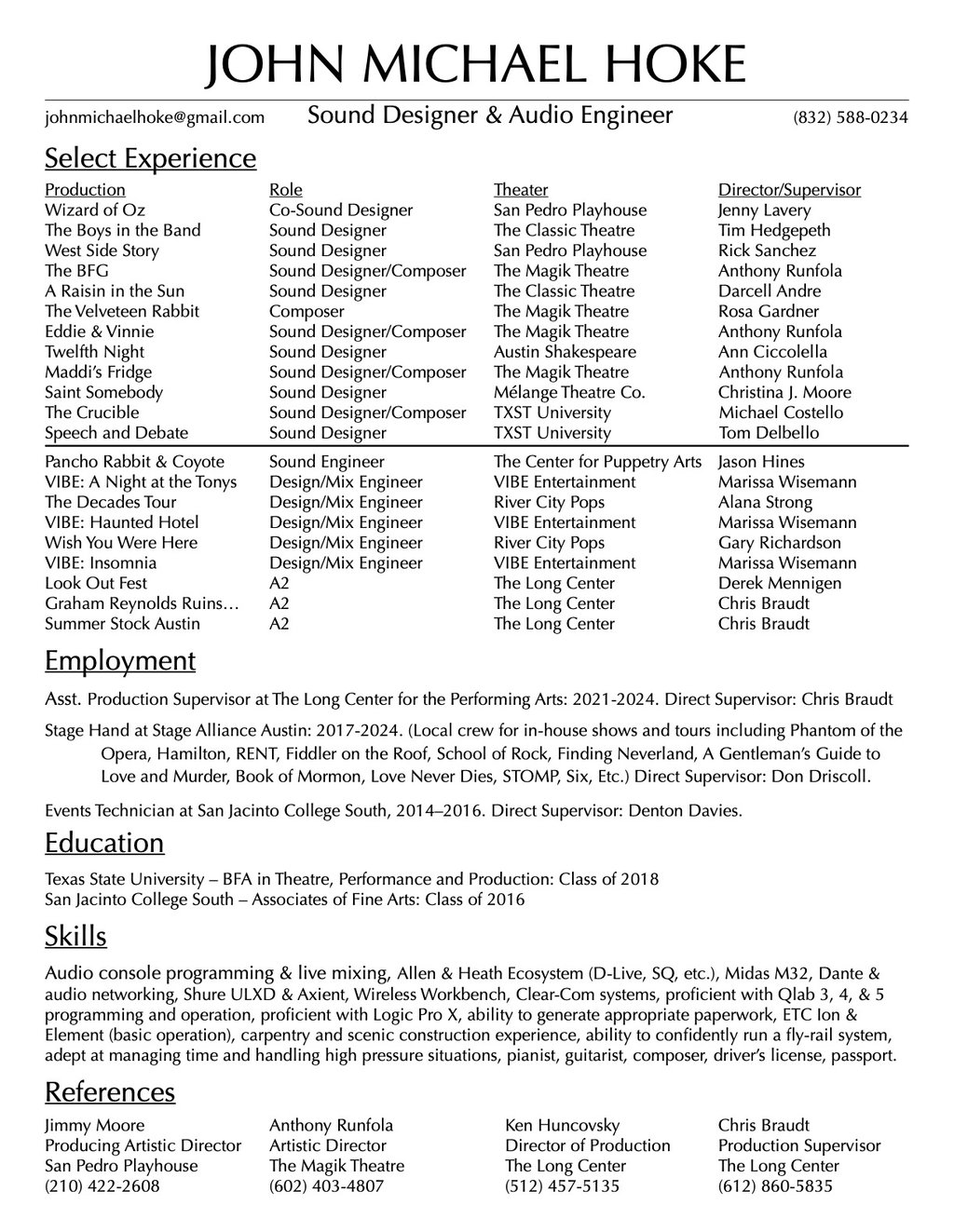 JOHN MICHAEL HOKE

johnmichaelhoke@gmail.com Sound Designer & Audio Engineer (832) 588-0234

Select Experience

| Production | Role | Theater | Director/Supervisor |
|---|---|---|---|
| Wizard of Oz | Co-Sound Designer | San Pedro Playhouse | Jenny Lavery |
| The Boys in the Band | Sound Designer | The Classic Theatre | Tim Hedgepeth |
| West Side Story | Sound Designer | San Pedro Playhouse | Rick Sanchez |
| The BFG | Sound Designer/Composer | The Magik Theatre | Anthony Runfola |
| A Raisin in the Sun | Sound Designer | The Classic Theatre | Darcell Andre |
| The Velveteen Rabbit | Composer | The Magik Theatre | Rosa Gardner |
| Eddie & Vinnie | Sound Designer/Composer | The Magik Theatre | Anthony Runfola |
| Twelfth Night | Sound Designer | Austin Shakespeare | Ann Ciccolella |
| Maddi's Fridge | Sound Designer/Composer | The Magik Theatre | Anthony Runfola |
| Saint Somebody | Sound Designer | Mélange Theatre Co. | Christina J. Moore |
| The Crucible | Sound Designer/Composer | TXST University | Michael Costello |
| Speech and Debate | Sound Designer | TXST University | Tom Delbello |
| Pancho Rabbit & Coyote | Sound Engineer | The Center for Puppetry Arts | Jason Hines |
| VIBE: A Night at the Tonys | Design/Mix Engineer | VIBE Entertainment | Marissa Wisemann |
| The Decades Tour | Design/Mix Engineer | River City Pops | Alana Strong |
| VIBE: Haunted Hotel | Design/Mix Engineer | VIBE Entertainment | Marissa Wisemann |
| Wish You Were Here | Design/Mix Engineer | River City Pops | Gary Richardson |
| VIBE: Insomnia | Design/Mix Engineer | VIBE Entertainment | Marissa Wisemann |
| Look Out Fest | A2 | The Long Center | Derek Mennigen |
| Graham Reynolds Ruins… | A2 | The Long Center | Chris Braudt |
| Summer Stock Austin | A2 | The Long Center | Chris Braudt |

Employment

Asst. Production Supervisor at The Long Center for the Performing Arts: 2021-2024. Direct Supervisor: Chris Braudt

Stage Hand at Stage Alliance Austin: 2017-2024. (Local crew for in-house shows and tours including Phantom of the Opera, Hamilton, RENT, Fiddler on the Roof, School of Rock, Finding Neverland, A Gentleman's Guide to Love and Murder, Book of Mormon, Love Never Dies, STOMP, Six, Etc.) Direct Supervisor: Don Driscoll.

Events Technician at San Jacinto College South, 2014–2016. Direct Supervisor: Denton Davies.

Education

Texas State University – BFA in Theatre, Performance and Production: Class of 2018
San Jacinto College South – Associates of Fine Arts: Class of 2016

Skills

Audio console programming & live mixing, Allen & Heath Ecosystem (D-Live, SQ, etc.), Midas M32, Dante & audio networking, Shure ULXD & Axient, Wireless Workbench, Clear-Com systems, proficient with Qlab 3, 4, & 5 programming and operation, proficient with Logic Pro X, ability to generate appropriate paperwork, ETC Ion & Element (basic operation), carpentry and scenic construction experience, ability to confidently run a fly-rail system, adept at managing time and handling high pressure situations, pianist, guitarist, composer, driver's license, passport.

References

Jimmy Moore
Producing Artistic Director
San Pedro Playhouse
(210) 422-2608

Anthony Runfola
Artistic Director
The Magik Theatre
(602) 403-4807

Ken Huncovsky
Director of Production
The Long Center
(512) 457-5135

Chris Braudt
Production Supervisor
The Long Center
(612) 860-5835